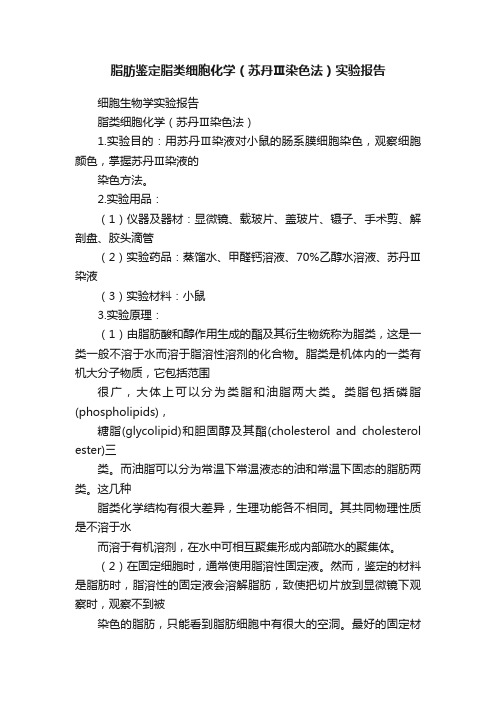 脂肪鉴定脂类细胞化学（苏丹Ⅲ染色法）实验报告

细胞生物学实验报告

脂类细胞化学（苏丹Ⅲ染色法）

1.实验目的：用苏丹Ⅲ染液对小鼠的肠系膜细胞染色，观察细胞颜色，掌握苏丹Ⅲ染液的

染色方法。

2.实验用品：

（1）仪器及器材：显微镜、载玻片、盖玻片、镊子、手术剪、解剖盘、胶头滴管

（2）实验药品：蒸馏水、甲醛钙溶液、70%乙醇水溶液、苏丹Ⅲ染液

（3）实验材料：小鼠

3.实验原理：

（1）由脂肪酸和醇作用生成的酯及其衍生物统称为脂类，这是一类一般不溶于水而溶于脂溶性溶剂的化合物。脂类是机体内的一类有机大分子物质，它包括范围

很广，大体上可以分为类脂和油脂两大类。类脂包括磷脂(phospholipids)，

糖脂(glycolipid)和胆固醇及其酯(cholesterol and cholesterol ester)三

类。而油脂可以分为常温下常温液态的油和常温下固态的脂肪两类。这几种

脂类化学结构有很大差异，生理功能各不相同。其共同物理性质是不溶于水

而溶于有机溶剂，在水中可相互聚集形成内部疏水的聚集体。

（2）在固定细胞时，通常使用脂溶性固定液。然而，鉴定的材料是脂肪时，脂溶性的固定液会溶解脂肪，致使把切片放到显微镜下观察时，观察不到被

染色的脂肪，只能看到脂肪细胞中有很大的空洞。最好的固定材